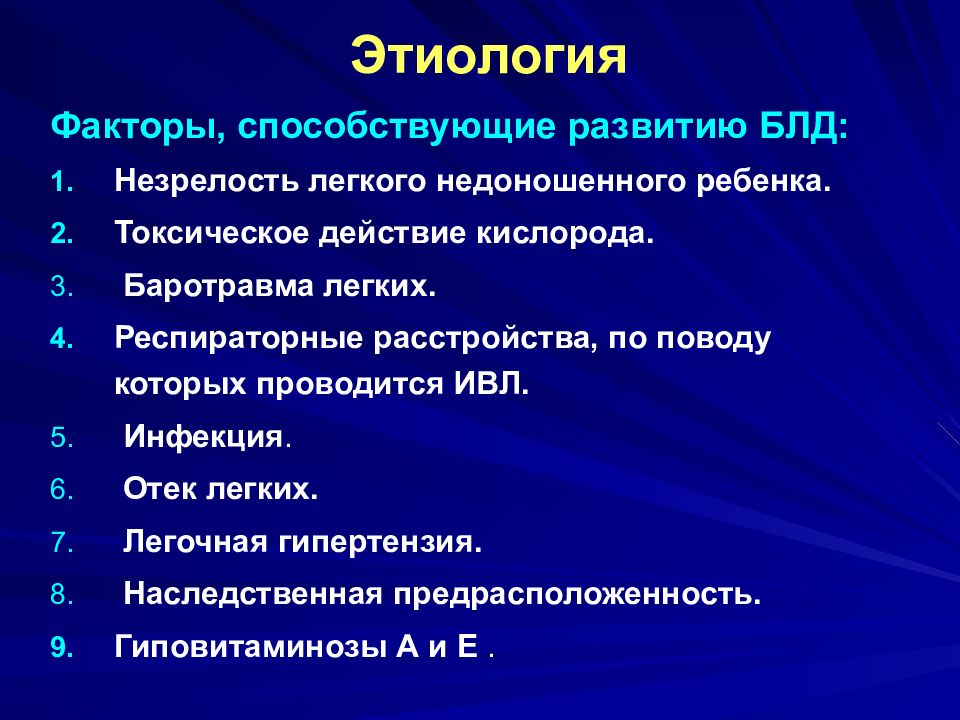 Этиология

Факторы, способствующие развитию БЛД:

1. Незрелость легкого недоношенного ребенка.
2. Токсическое действие кислорода.
3. Баротравма легких.
4. Респираторные расстройства, по поводу которых проводится ИВЛ.
5. Инфекция.
6. Отек легких.
7. Легочная гипертензия.
8. Наследственная предрасположенность.
9. Гиповитаминозы А и Е .